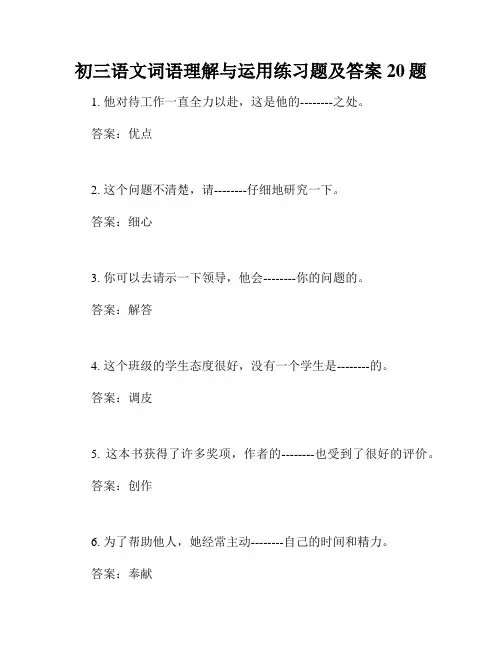 初三语文词语理解与运用练习题及答案 20 题

1. 他对待工作一直全力以赴，这是他的--------之处。

答案：优点

2. 这个问题不清楚，请--------仔细地研究一下。

答案：细心

3. 你可以去请示一下领导，他会--------你的问题的。

答案：解答

4. 这个班级的学生态度很好，没有一个学生是--------的。

答案：调皮

5. 这本书获得了许多奖项，作者的--------也受到了很好的评价。

答案：创作

6. 为了帮助他人，她经常主动--------自己的时间和精力。

答案：奉献